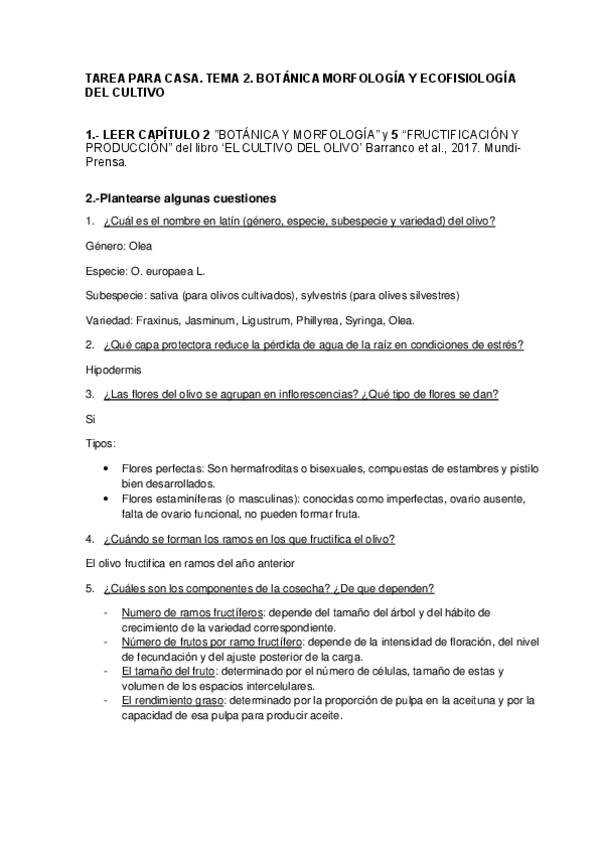 TAREA PARA CASA. TEMA 2. BOTÁNICA MORFOLOGÍA Y ECOFISIOLOGÍA DEL CULTIVO

1.- LEER CAPÍTULO 2 "BOTÁNICA Y MORFOLOGÍA" y 5 "FRUCTIFICACIÓN Y PRODUCCIÓN" del libro 'EL CULTIVO DEL OLIVO' Barranco et al., 2017. Mundi-Prensa.

2.-Plantearse algunas cuestiones

1. ¿Cuál es el nombre en latín (género, especie, subespecie y variedad) del olivo?

Género: Olea

Especie: O. europaea L.

Subespecie: sativa (para olivos cultivados), sylvestris (para olives silvestres)

Variedad: Fraxinus, Jasminum, Ligustrum, Phillyrea, Syringa, Olea.

2. ¿Qué capa protectora reduce la pérdida de agua de la raíz en condiciones de estrés?

Hipodermis

3. ¿Las flores del olivo se agrupan en inflorescencias? ¿Qué tipo de flores se dan?

Si

Tipos:

• Flores perfectas: Son hermafroditas o bisexuales, compuestas de estambres y pistilo bien desarrollados.
• Flores estaminíferas (o masculinas): conocidas como imperfectas, ovario ausente, falta de ovario funcional, no pueden formar fruta.

4. ¿Cuándo se forman los ramos en los que fructifica el olivo?

El olivo fructifica en ramos del año anterior

5. ¿Cuáles son los componentes de la cosecha? ¿De que dependen?

- Numero de ramos fructíferos: depende del tamaño del árbol y del hábito de crecimiento de la variedad correspondiente.
- Número de frutos por ramo fructífero: depende de la intensidad de floración, del nivel de fecundación y del ajuste posterior de la carga.
- El tamaño del fruto: determinado por el número de células, tamaño de estas y volumen de los espacios intercelulares.
- El rendimiento graso: determinado por la proporción de pulpa en la aceituna y por la capacidad de esa pulpa para producir aceite.